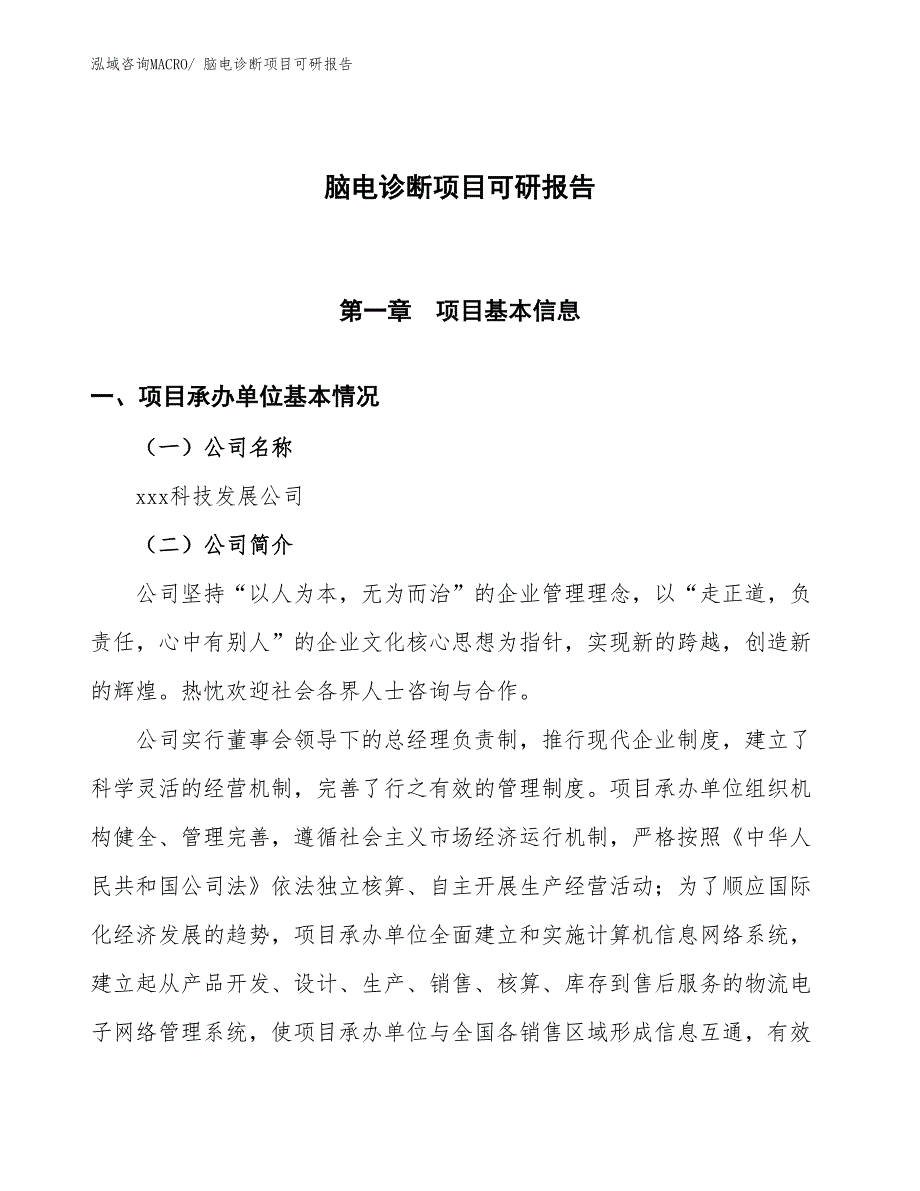 泓域咨询MACRO/ 脑电诊断项目可研报告

脑电诊断项目可研报告

第一章　项目基本信息

一、项目承办单位基本情况

（一）公司名称

xxx科技发展公司

（二）公司简介

公司坚持“以人为本，无为而治”的企业管理理念，以“走正道，负责任，心中有别人”的企业文化核心思想为指针，实现新的跨越，创造新的辉煌。热忱欢迎社会各界人士咨询与合作。

公司实行董事会领导下的总经理负责制，推行现代企业制度，建立了科学灵活的经营机制，完善了行之有效的管理制度。项目承办单位组织机构健全、管理完善，遵循社会主义市场经济运行机制，严格按照《中华人民共和国公司法》依法独立核算、自主开展生产经营活动；为了顺应国际化经济发展的趋势，项目承办单位全面建立和实施计算机信息网络系统，建立起从产品开发、设计、生产、销售、核算、库存到售后服务的物流电子网络管理系统，使项目承办单位与全国各销售区域形成信息互通，有效